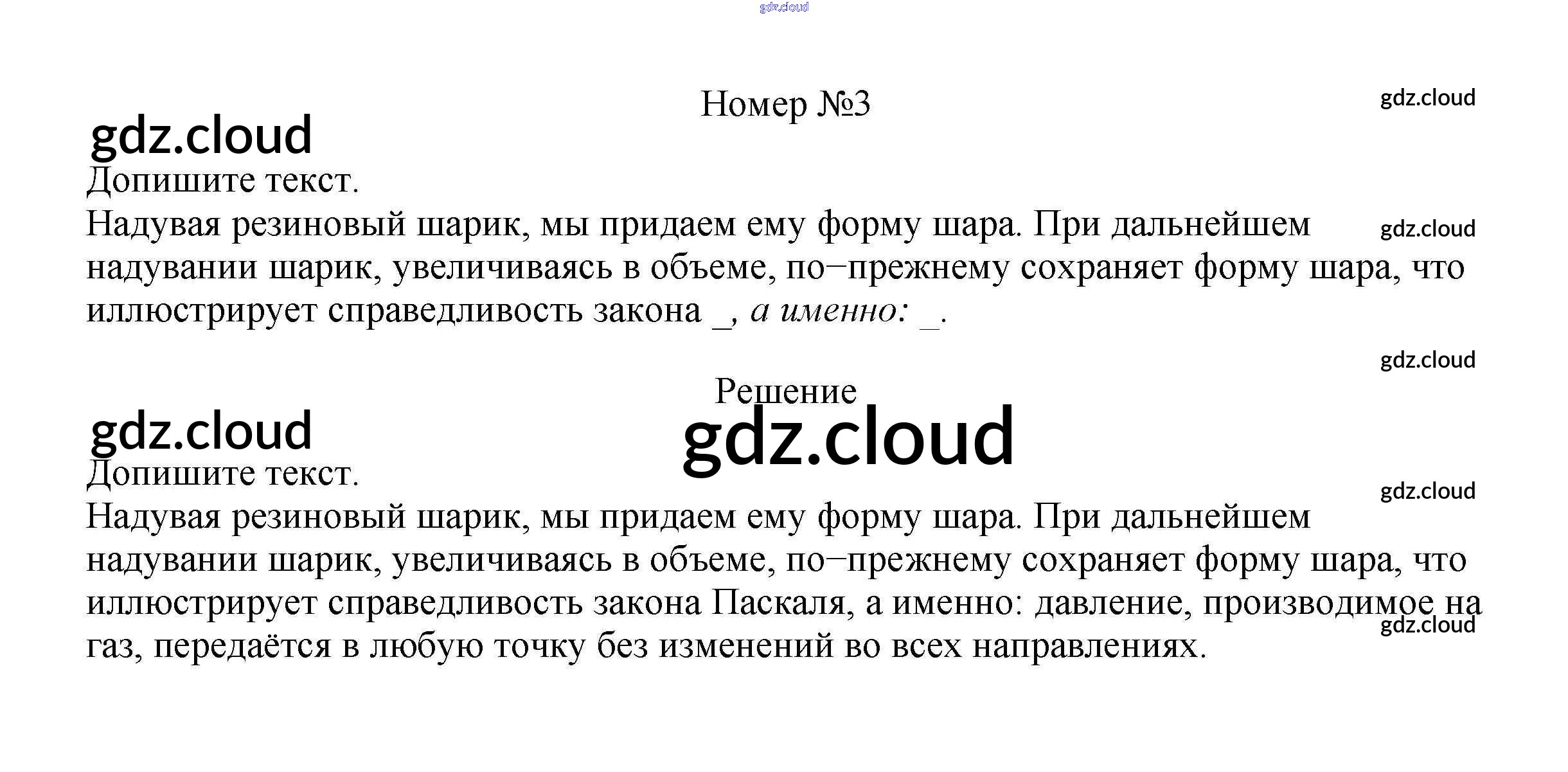 Номер №3

Допишите текст.

Надувая резиновый шарик, мы придаем ему форму шара. При дальнейшем надувании шарик, увеличиваясь в объеме, по−прежнему сохраняет форму шара, что иллюстрирует справедливость закона ____, а именно: ____.

Решение

Допишите текст.

Надувая резиновый шарик, мы придаем ему форму шара. При дальнейшем надувании шарик, увеличиваясь в объеме, по−прежнему сохраняет форму шара, что иллюстрирует справедливость закона Паскаля, а именно: давление, производимое на газ, передаётся в любую точку без изменений во всех направлениях.

gdz.cloud